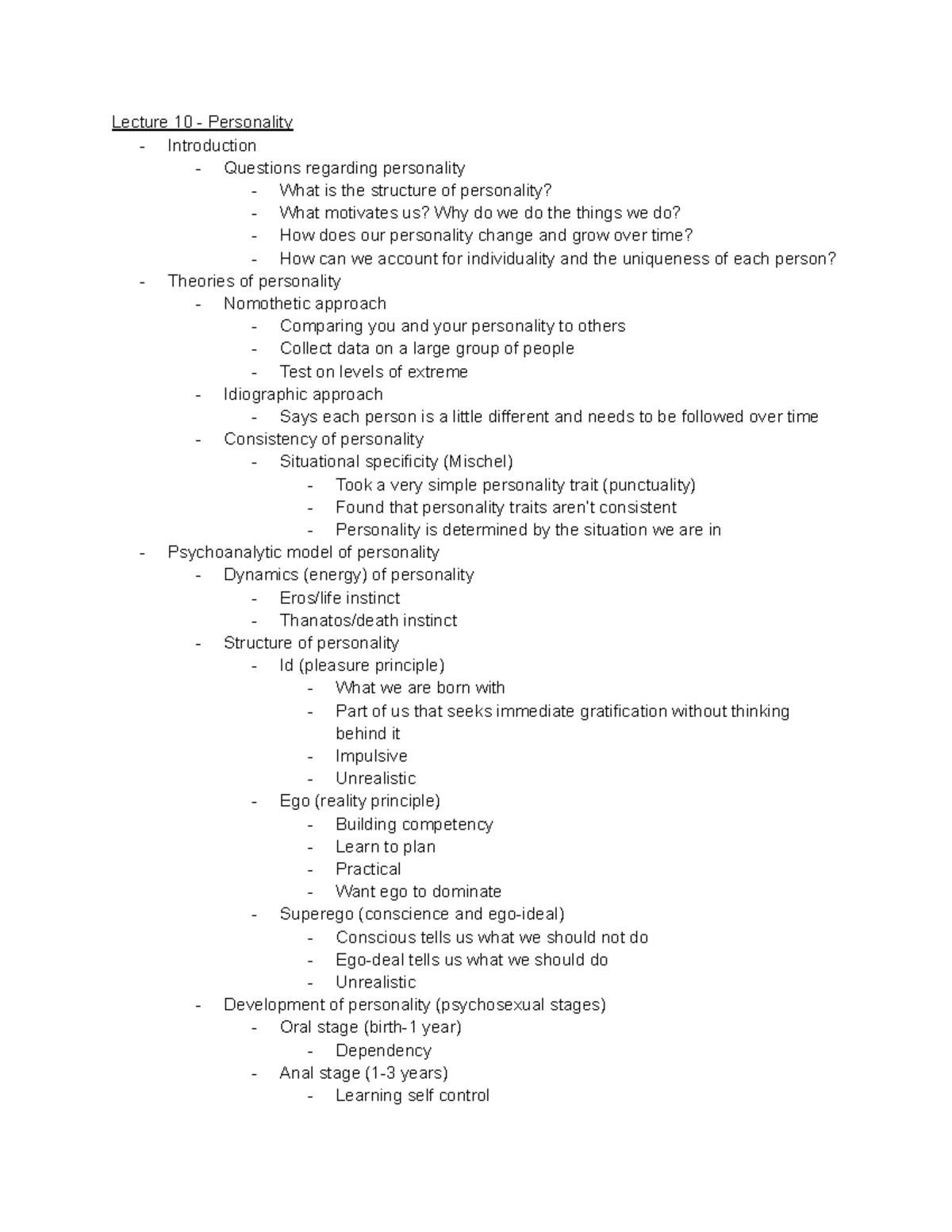 Lecture 10 - Personality

- Introduction
- Questions regarding personality
- What is the structure of personality?
- What motivates us? Why do we do the things we do?
- How does our personality change and grow over time?
- How can we account for individuality and the uniqueness of each person?
- Theories of personality
- Nomothetic approach
- Comparing you and your personality to others
- Collect data on a large group of people
- Test on levels of extreme
- Idiographic approach
- Says each person is a little different and needs to be followed over time
- Consistency of personality
- Situational specificity (Mischel)
- Took a very simple personality trait (punctuality)
- Found that personality traits aren't consistent
- Personality is determined by the situation we are in
- Psychoanalytic model of personality
- Dynamics (energy) of personality
- Eros/life instinct
- Thanatos/death instinct
- Structure of personality
- Id (pleasure principle)
- What we are born with
- Part of us that seeks immediate gratification without thinking behind it
- Impulsive
- Unrealistic
- Ego (reality principle)
- Building competency
- Learn to plan
- Practical
- Want ego to dominate
- Superego (conscience and ego-ideal)
- Conscious tells us what we should not do
- Ego-deal tells us what we should do
- Unrealistic
- Development of personality (psychosexual stages)
- Oral stage (birth-1 year)
- Dependency
- Anal stage (1-3 years)
- Learning self control